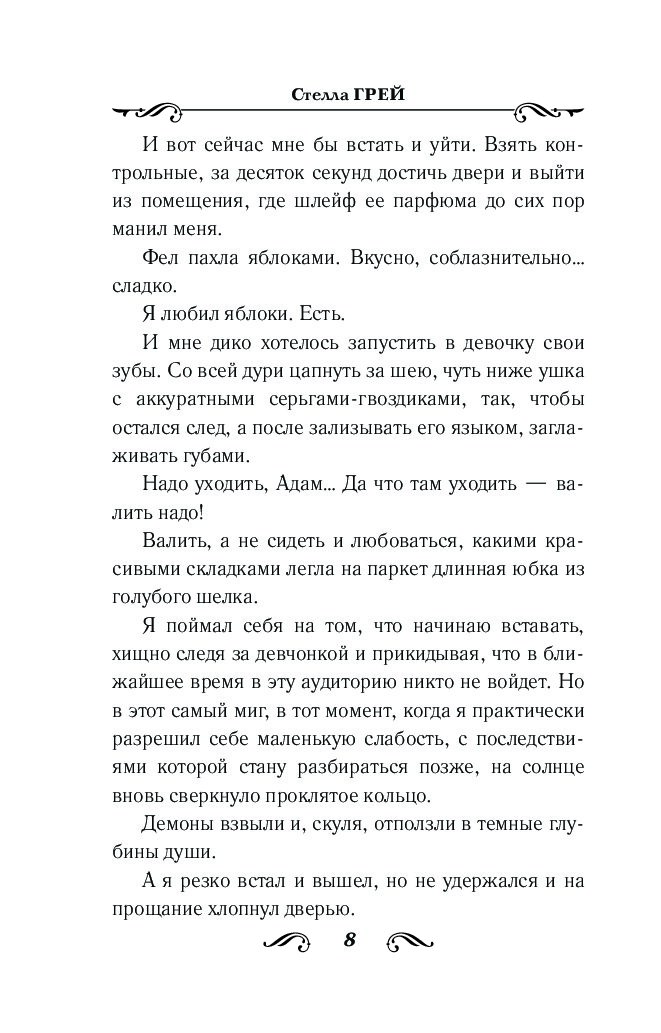 Стелла ГРЕЙ

И вот сейчас мне бы встать и уйти. Взять контрольные, за десяток секунд достичь двери и выйти из помещения, где шлейф ее парфюма до сих пор манил меня.

Фел пахла яблоками. Вкусно, соблазнительно... сладко.

Я любил яблоки. Есть.

И мне дико хотелось запустить в девочку свои зубы. Со всей дури цапнуть за шею, чуть ниже ушка с аккуратными серьгами-гвоздиками, так, чтобы остался след, а после зализывать его языком, заглаживать губами.

Надо уходить, Адам... Да что там уходить — валить надо!

Валить, а не сидеть и любоваться, какими красивыми складками легла на паркет длинная юбка из голубого шелка.

Я поймал себя на том, что начинаю вставать, хищно следя за девчонкой и прикидывая, что в ближайшее время в эту аудиторию никто не войдет. Но в этот самый миг, в тот момент, когда я практически разрешил себе маленькую слабость, с последствиями которой стану разбираться позже, на солнце вновь сверкнуло проклятое кольцо.

Демоны взвыли и, скуля, отползли в темные глубины души.

А я резко встал и вышел, но не удержался и на прощание хлопнул дверью.

8